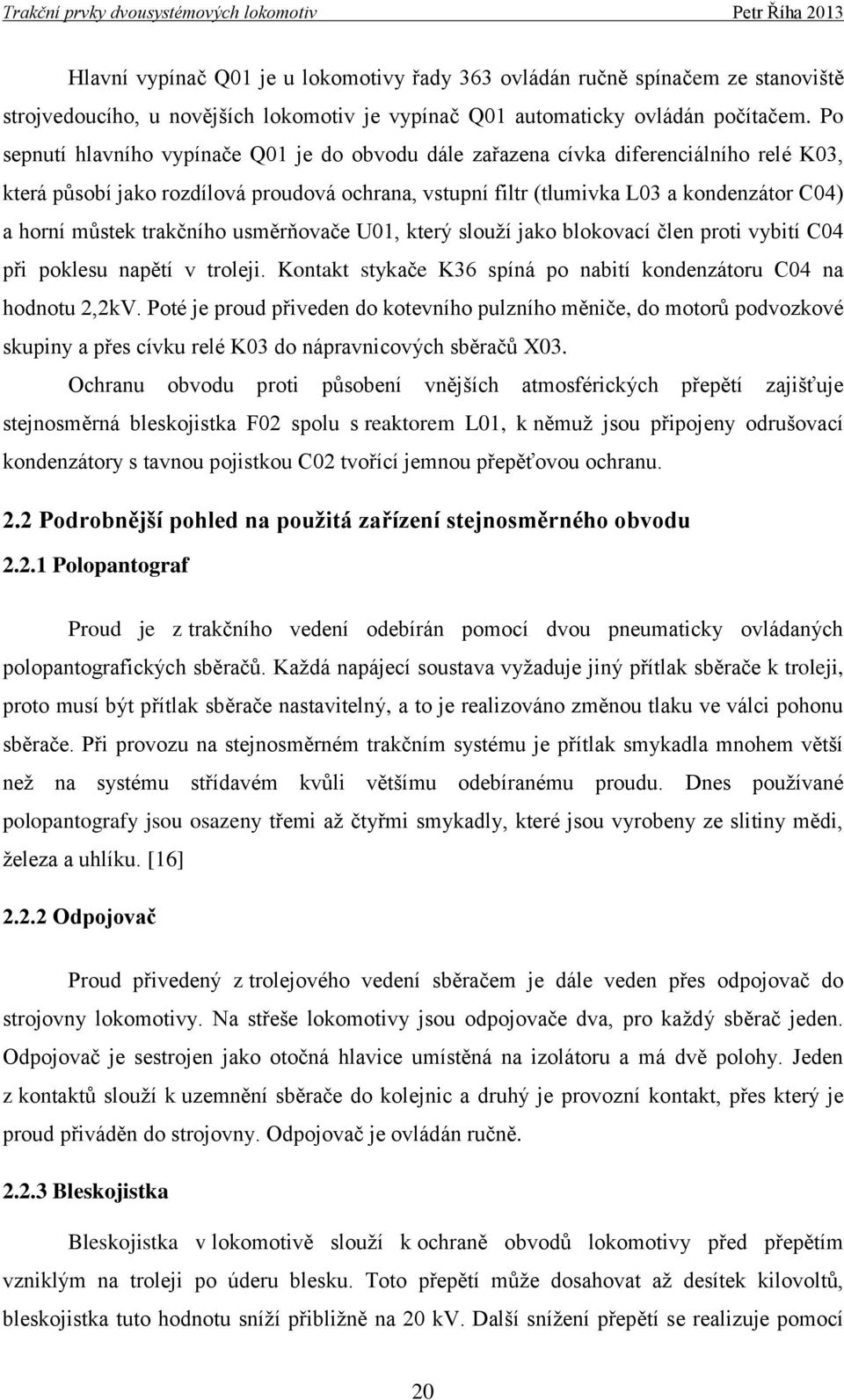 Trakční prvky dvousystémových lokomotiv Petr Říha 2013

Hlavní vypínač Q01 je u lokomotivy řady 363 ovládán ručně spínačem ze stanoviště strojvedoucího, u novějších lokomotiv je vypínač Q01 automaticky ovládán počítačem. Po sepnutí hlavního vypínače Q01 je do obvodu dále zařazena cívka diferenciálního relé K03, která působí jako rozdílová proudová ochrana, vstupní filtr (tlumivka L03 a kondenzátor C04) a horní můstek trakčního usměrňovače U01, který slouží jako blokovací člen proti vybití C04 při poklesu napětí v troleji. Kontakt stykače K36 spíná po nabití kondenzátoru C04 na hodnotu 2,2kV. Poté je proud přiveden do kotevního pulzního měniče, do motorů podvozkové skupiny a přes cívku relé K03 do nápravnicových sběračů X03.

Ochranu obvodu proti působení vnějších atmosférických přepětí zajišťuje stejnosměrná bleskojistka F02 spolu s reaktorem L01, k němuž jsou připojeny odrušovací kondenzátory s tavnou pojistkou C02 tvořící jemnou přepěťovou ochranu.

2.2 Podrobnější pohled na použitá zařízení stejnosměrného obvodu

2.2.1 Polopantograf

Proud je z trakčního vedení odebírán pomocí dvou pneumaticky ovládaných polopantografických sběračů. Každá napájecí soustava vyžaduje jiný přítlak sběrače k troleji, proto musí být přítlak sběrače nastavitelný, a to je realizováno změnou tlaku ve válci pohonu sběrače. Při provozu na stejnosměrném trakčním systému je přítlak smykadla mnohem větší než na systému střídavém kvůli většímu odebíranému proudu. Dnes používané polopantografy jsou osazeny třemi až čtyřmi smykadly, které jsou vyrobeny ze slitiny mědi, železa a uhlíku. [16]

2.2.2 Odpojovač

Proud přivedený z trolejového vedení sběračem je dále veden přes odpojovač do strojovny lokomotivy. Na střeše lokomotivy jsou odpojovače dva, pro každý sběrač jeden. Odpojovač je sestrojen jako otočná hlavice umístěná na izolátoru a má dvě polohy. Jeden z kontaktů slouží k uzemnění sběrače do kolejnic a druhý je provozní kontakt, přes který je proud přiváděn do strojovny. Odpojovač je ovládán ručně.

2.2.3 Bleskojistka

Bleskojistka v lokomotivě slouží k ochraně obvodů lokomotivy před přepětím vzniklým na troleji po úderu blesku. Toto přepětí může dosahovat až desítek kilovoltů, bleskojistka tuto hodnotu sníží přibližně na 20 kV. Další snížení přepětí se realizuje pomocí

20